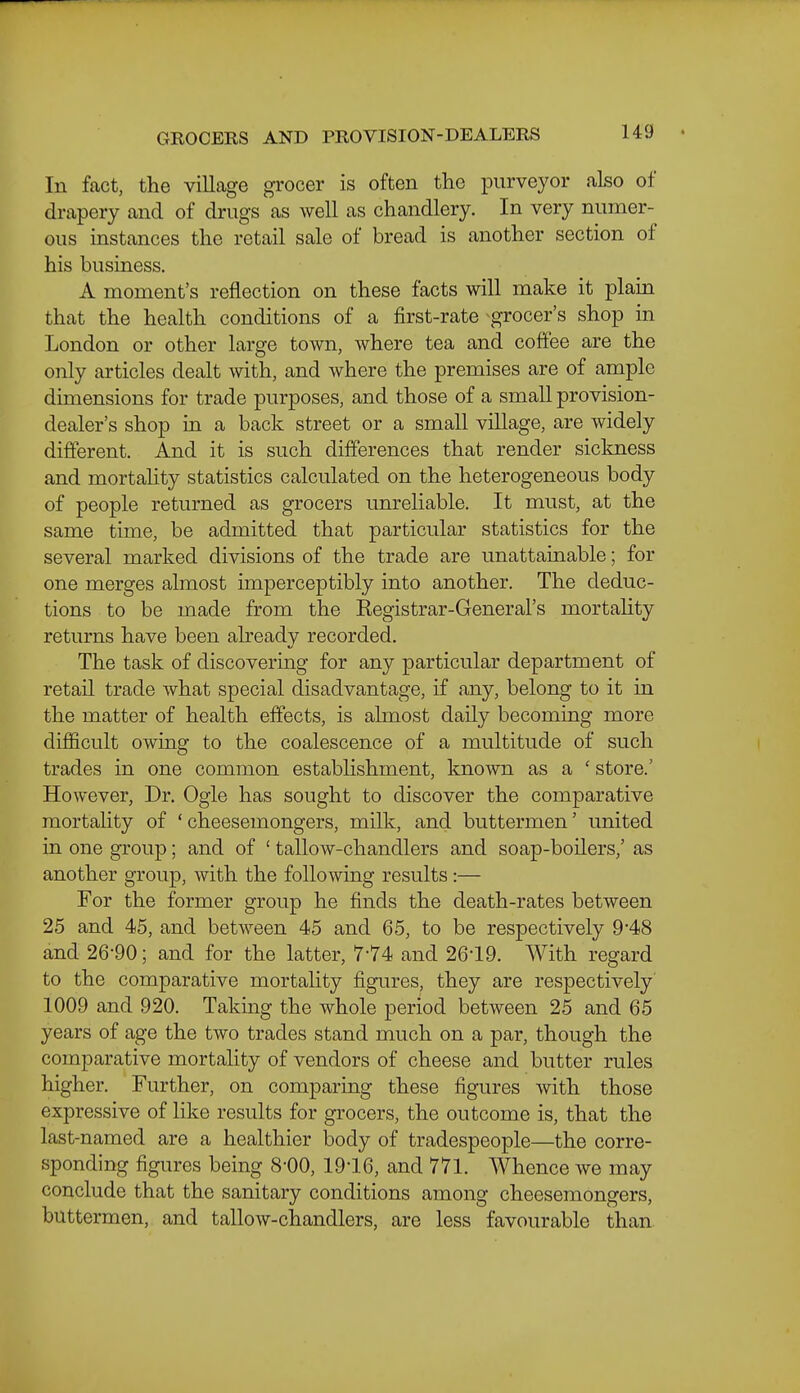 GROCERS AND PROVISION-DEALERS 149

In fact, the village grocer is often the purveyor also of drapery and of drugs as well as chandlery. In very numerous instances the retail sale of bread is another section of his business.

A moment's reflection on these facts will make it plain that the health conditions of a first-rate grocer's shop in London or other large town, where tea and coffee are the only articles dealt with, and where the premises are of ample dimensions for trade purposes, and those of a small provision-dealer's shop in a back street or a small village, are widely different. And it is such differences that render sickness and mortality statistics calculated on the heterogeneous body of people returned as grocers unreliable. It must, at the same time, be admitted that particular statistics for the several marked divisions of the trade are unattainable; for one merges almost imperceptibly into another. The deductions to be made from the Registrar-General's mortality returns have been already recorded.

The task of discovering for any particular department of retail trade what special disadvantage, if any, belong to it in the matter of health effects, is almost daily becoming more difficult owing to the coalescence of a multitude of such trades in one common establishment, known as a 'store.' However, Dr. Ogle has sought to discover the comparative mortality of 'cheesemongers, milk, and buttermen' united in one group; and of 'tallow-chandlers and soap-boilers,' as another group, with the following results:—

For the former group he finds the death-rates between 25 and 45, and between 45 and 65, to be respectively 9·48 and 26·90; and for the latter, 7·74 and 26·19. With regard to the comparative mortality figures, they are respectively 1009 and 920. Taking the whole period between 25 and 65 years of age the two trades stand much on a par, though the comparative mortality of vendors of cheese and butter rules higher. Further, on comparing these figures with those expressive of like results for grocers, the outcome is, that the last-named are a healthier body of tradespeople—the corresponding figures being 8·00, 19·16, and 771. Whence we may conclude that the sanitary conditions among cheesemongers, buttermen, and tallow-chandlers, are less favourable than